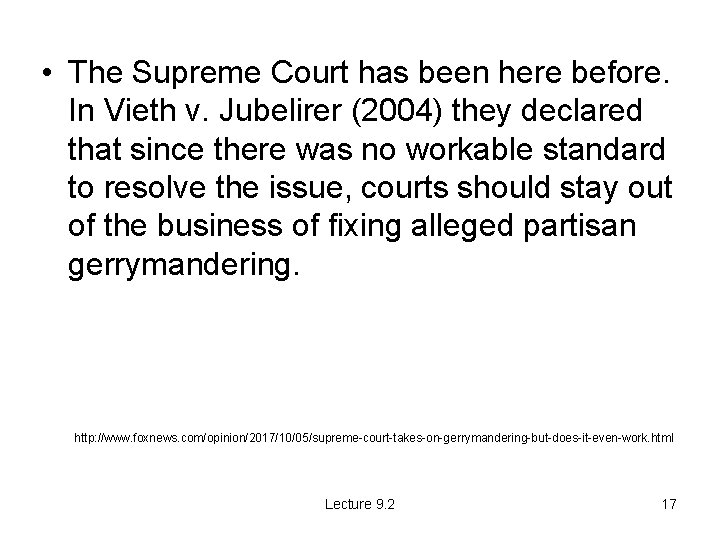 • The Supreme Court has been here before. In Vieth v. Jubelirer (2004) they declared that since there was no workable standard to resolve the issue, courts should stay out of the business of fixing alleged partisan gerrymandering.

http://www.foxnews.com/opinion/2017/10/05/supreme-court-takes-on-gerrymandering-but-does-it-even-work.html

Lecture 9.2

17